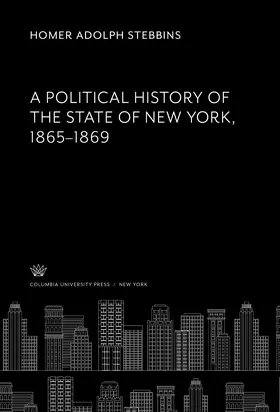 HOMER ADOLPH STEBBINS

A POLITICAL HISTORY OF THE STATE OF NEW YORK, 1865–1869

COLUMBIA UNIVERSITY PRESS / NEW YORK